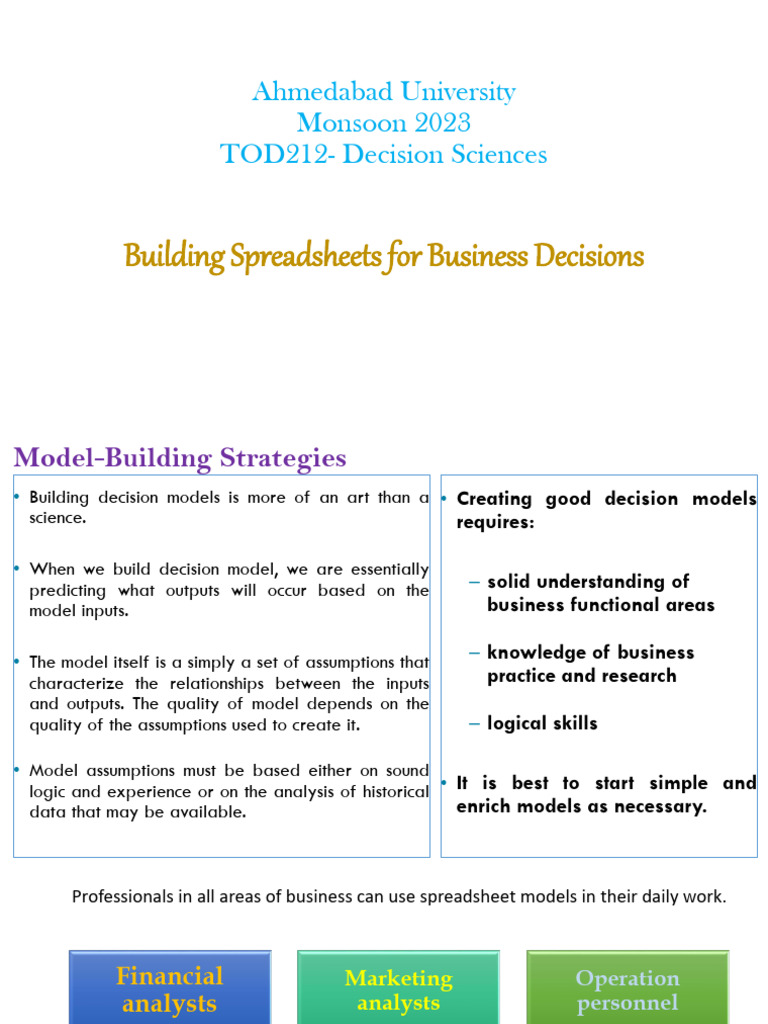 Ahmedabad University
Monsoon 2023
TOD212- Decision Sciences

Building Spreadsheets for Business Decisions

Model-Building Strategies

• Building decision models is more of an art than a science.

• When we build decision model, we are essentially predicting what outputs will occur based on the model inputs.

• The model itself is a simply a set of assumptions that characterize the relationships between the inputs and outputs. The quality of model depends on the quality of the assumptions used to create it.

• Model assumptions must be based either on sound logic and experience or on the analysis of historical data that may be available.

• Creating good decision models requires:

– solid understanding of business functional areas

– knowledge of business practice and research

– logical skills

• It is best to start simple and enrich models as necessary.

Professionals in all areas of business can use spreadsheet models in their daily work.

Financial analysts

Marketing analysts

Operation personnel